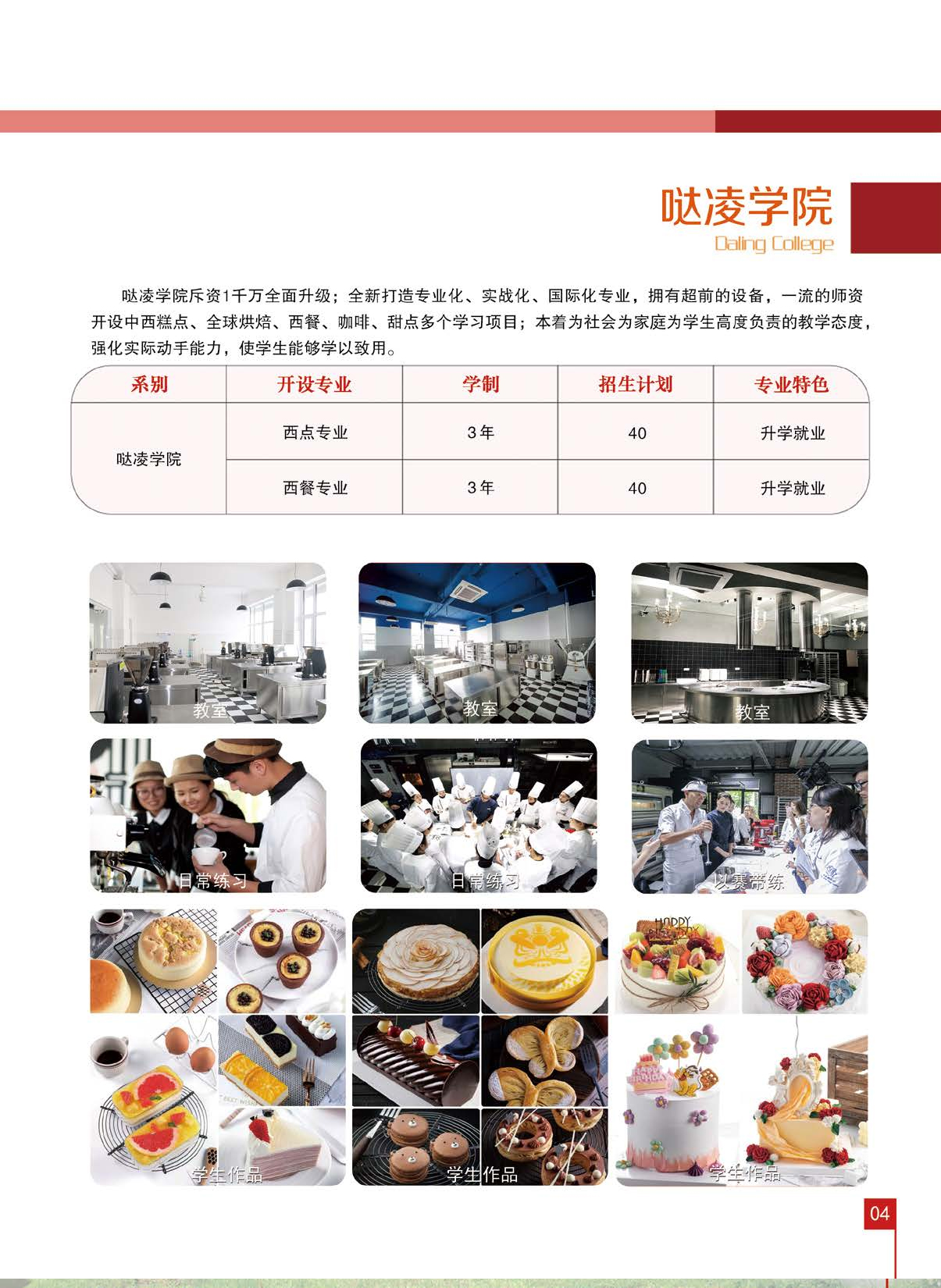 哒凌学院
Daling College

哒凌学院斥资1千万全面升级；全新打造专业化、实战化、国际化专业，拥有超前的设备，一流的师资开设中西糕点、全球烘焙、西餐、咖啡、甜点多个学习项目；本着为社会为家庭为学生高度负责的教学态度，强化实际动手能力，使学生能够学以致用。

| 系别 | 开设专业 | 学制 | 招生计划 | 专业特色 |
|---|---|---|---|---|
| 哒凌学院 | 西点专业 | 3年 | 40 | 升学就业 |
|  | 西餐专业 | 3年 | 40 | 升学就业 |

教室

教室

教室

日常练习

日常练习

以赛带练

学生作品

学生作品

学生作品

04